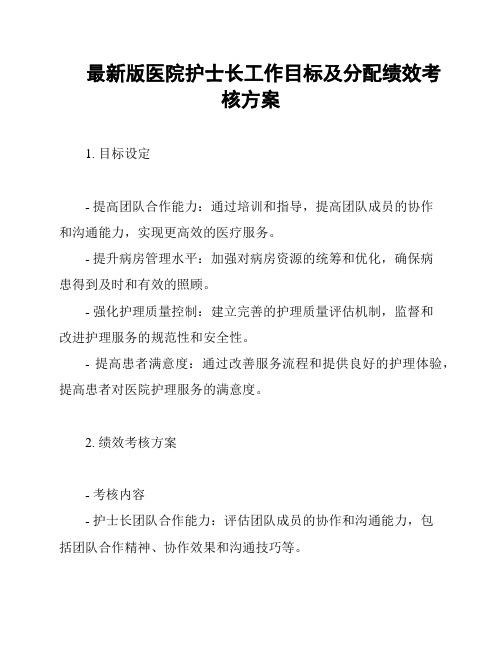 最新版医院护士长工作目标及分配绩效考核方案

1. 目标设定

- 提高团队合作能力：通过培训和指导，提高团队成员的协作和沟通能力，实现更高效的医疗服务。

- 提升病房管理水平：加强对病房资源的统筹和优化，确保病患得到及时和有效的照顾。

- 强化护理质量控制：建立完善的护理质量评估机制，监督和改进护理服务的规范性和安全性。

- 提高患者满意度：通过改善服务流程和提供良好的护理体验，提高患者对医院护理服务的满意度。

2. 绩效考核方案

- 考核内容

- 护士长团队合作能力：评估团队成员的协作和沟通能力，包括团队合作精神、协作效果和沟通技巧等。